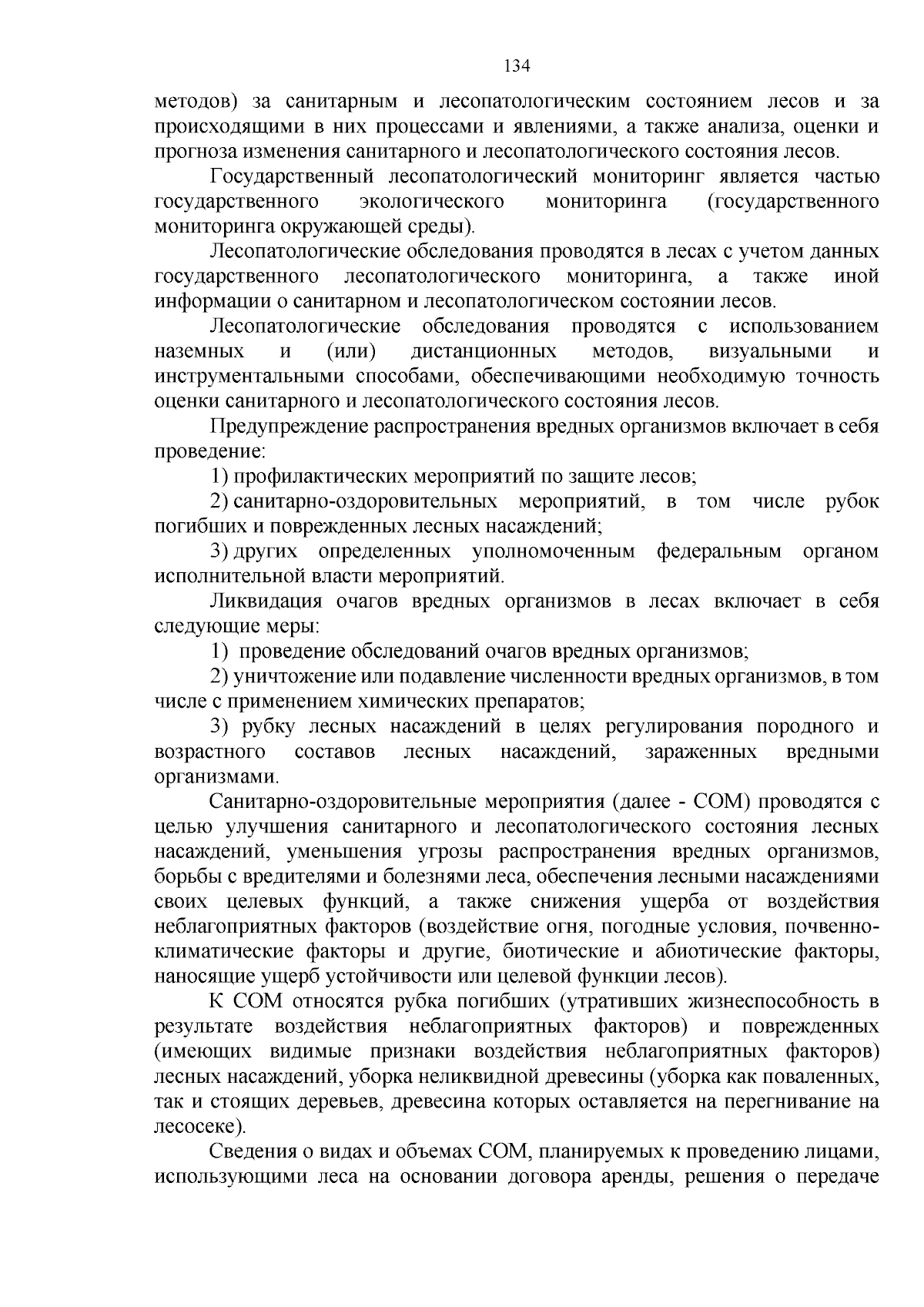 134

методов) за санитарным и лесопатологическим состоянием лесов и за происходящими в них процессами и явлениями, а также анализа, оценки и прогноза изменения санитарного и лесопатологического состояния лесов.

Государственный лесопатологический мониторинг является частью государственного экологического мониторинга (государственного мониторинга окружающей среды).

Лесопатологические обследования проводятся в лесах с учетом данных государственного лесопатологического мониторинга, а также иной информации о санитарном и лесопатологическом состоянии лесов.

Лесопатологические обследования проводятся с использованием наземных и (или) дистанционных методов, визуальными и инструментальными способами, обеспечивающими необходимую точность оценки санитарного и лесопатологического состояния лесов.

Предупреждение распространения вредных организмов включает в себя проведение:

1) профилактических мероприятий по защите лесов;

2) санитарно-оздоровительных мероприятий, в том числе рубок погибших и поврежденных лесных насаждений;

3) других определенных уполномоченным федеральным органом исполнительной власти мероприятий.

Ликвидация очагов вредных организмов в лесах включает в себя следующие меры:

1) проведение обследований очагов вредных организмов;

2) уничтожение или подавление численности вредных организмов, в том числе с применением химических препаратов;

3) рубку лесных насаждений в целях регулирования породного и возрастного составов лесных насаждений, зараженных вредными организмами.

Санитарно-оздоровительные мероприятия (далее - СОМ) проводятся с целью улучшения санитарного и лесопатологического состояния лесных насаждений, уменьшения угрозы распространения вредных организмов, борьбы с вредителями и болезнями леса, обеспечения лесными насаждениями своих целевых функций, а также снижения ущерба от воздействия неблагоприятных факторов (воздействие огня, погодные условия, почвенно-климатические факторы и другие, биотические и абиотические факторы, наносящие ущерб устойчивости или целевой функции лесов).

К СОМ относятся рубка погибших (утративших жизнеспособность в результате воздействия неблагоприятных факторов) и поврежденных (имеющих видимые признаки воздействия неблагоприятных факторов) лесных насаждений, уборка неликвидной древесины (уборка как поваленных, так и стоящих деревьев, древесина которых оставляется на перегнивание на лесосеке).

Сведения о видах и объемах СОМ, планируемых к проведению лицами, использующими леса на основании договора аренды, решения о передаче